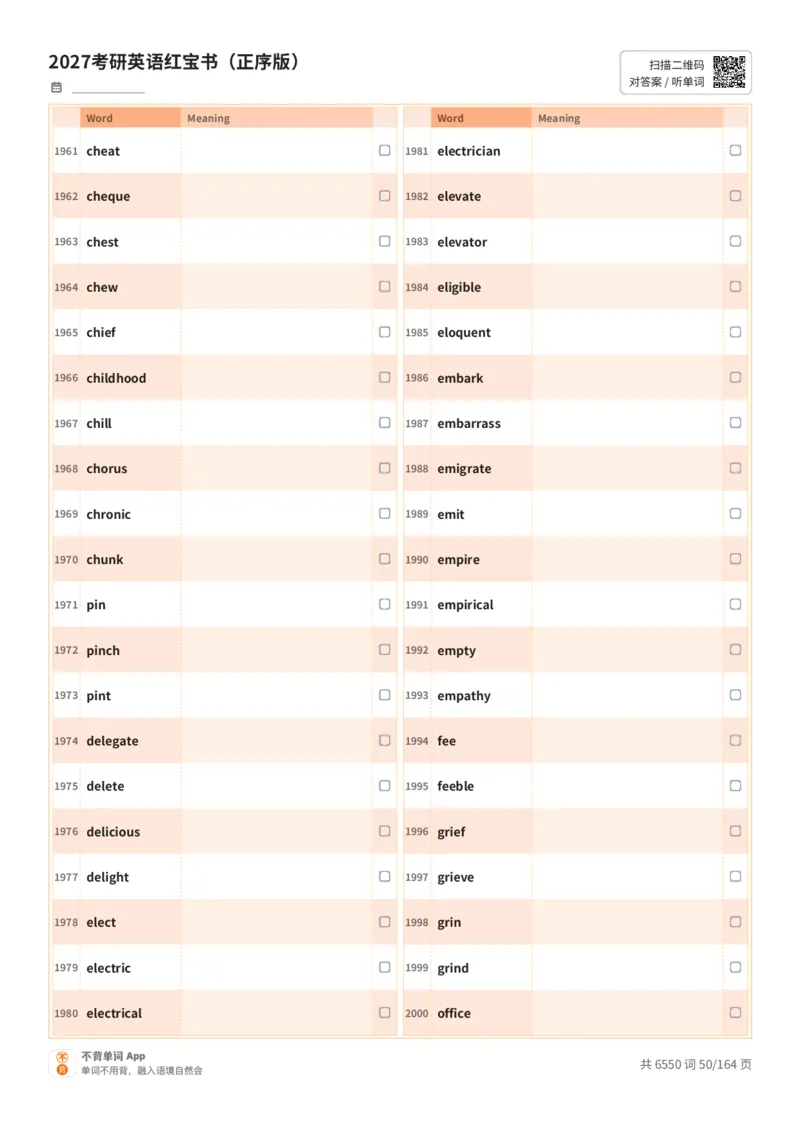 2027考研英语红宝书（正序版）

扫描二维码
对答案 / 听单词

| | Word | Meaning | |
|---|---|---|---|
| 1961 | cheat | | ☐ |
| 1962 | cheque | | ☐ |
| 1963 | chest | | ☐ |
| 1964 | chew | | ☐ |
| 1965 | chief | | ☐ |
| 1966 | childhood | | ☐ |
| 1967 | chill | | ☐ |
| 1968 | chorus | | ☐ |
| 1969 | chronic | | ☐ |
| 1970 | chunk | | ☐ |
| 1971 | pin | | ☐ |
| 1972 | pinch | | ☐ |
| 1973 | pint | | ☐ |
| 1974 | delegate | | ☐ |
| 1975 | delete | | ☐ |
| 1976 | delicious | | ☐ |
| 1977 | delight | | ☐ |
| 1978 | elect | | ☐ |
| 1979 | electric | | ☐ |
| 1980 | electrical | | ☐ |

| | Word | Meaning | |
|---|---|---|---|
| 1981 | electrician | | ☐ |
| 1982 | elevate | | ☐ |
| 1983 | elevator | | ☐ |
| 1984 | eligible | | ☐ |
| 1985 | eloquent | | ☐ |
| 1986 | embark | | ☐ |
| 1987 | embarrass | | ☐ |
| 1988 | emigrate | | ☐ |
| 1989 | emit | | ☐ |
| 1990 | empire | | ☐ |
| 1991 | empirical | | ☐ |
| 1992 | empty | | ☐ |
| 1993 | empathy | | ☐ |
| 1994 | fee | | ☐ |
| 1995 | feeble | | ☐ |
| 1996 | grief | | ☐ |
| 1997 | grieve | | ☐ |
| 1998 | grin | | ☐ |
| 1999 | grind | | ☐ |
| 2000 | office | | ☐ |

不背单词 App
单词不用背，融入语境自然会

共 6550 词 50/164 页